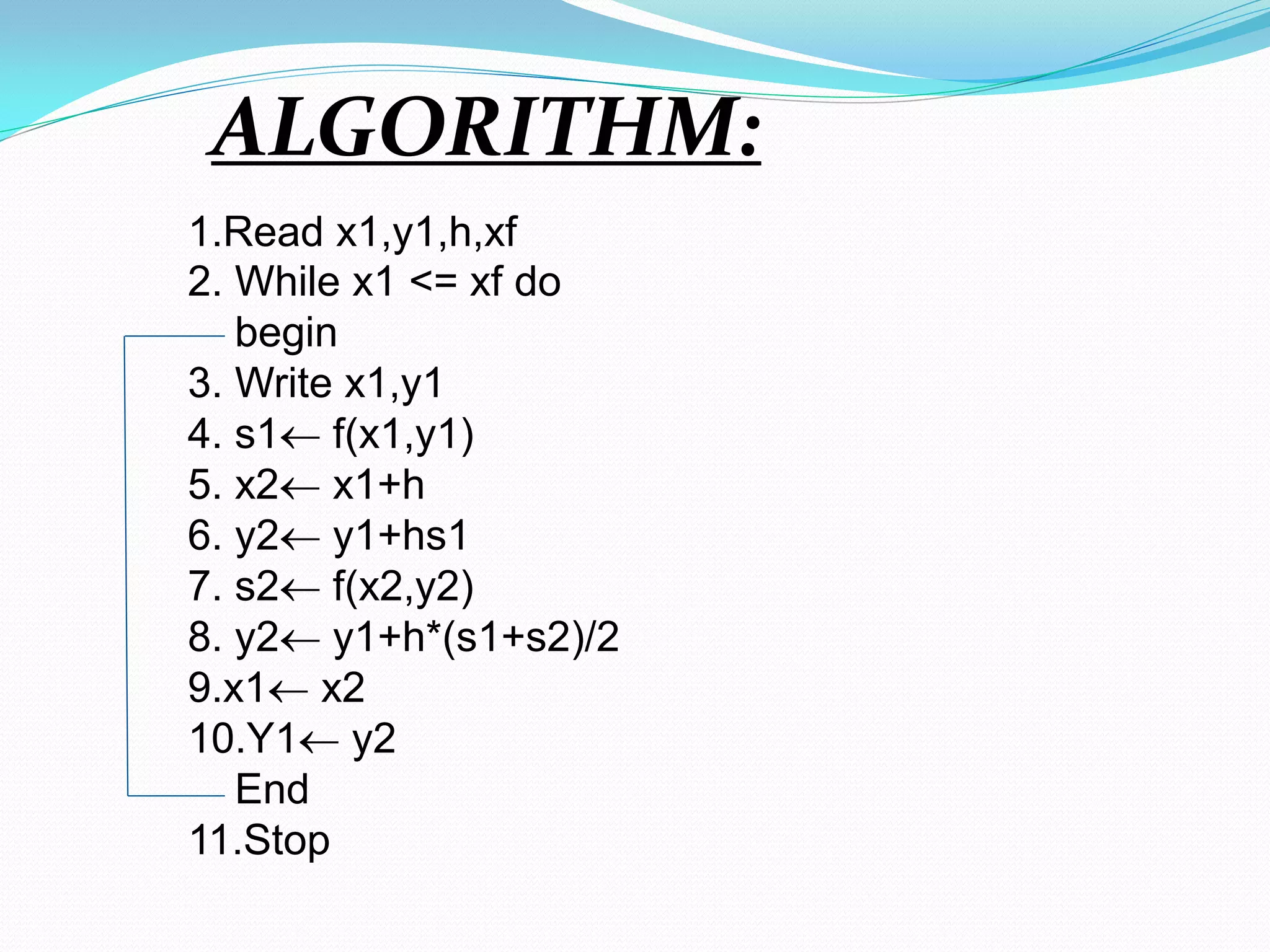 ALGORITHM:

1.Read x1,y1,h,xf
2. While x1 <= xf do
begin
3. Write x1,y1
4. s1← f(x1,y1)
5. x2← x1+h
6. y2← y1+hs1
7. s2← f(x2,y2)
8. y2← y1+h*(s1+s2)/2
9.x1← x2
10.Y1← y2
End
11.Stop